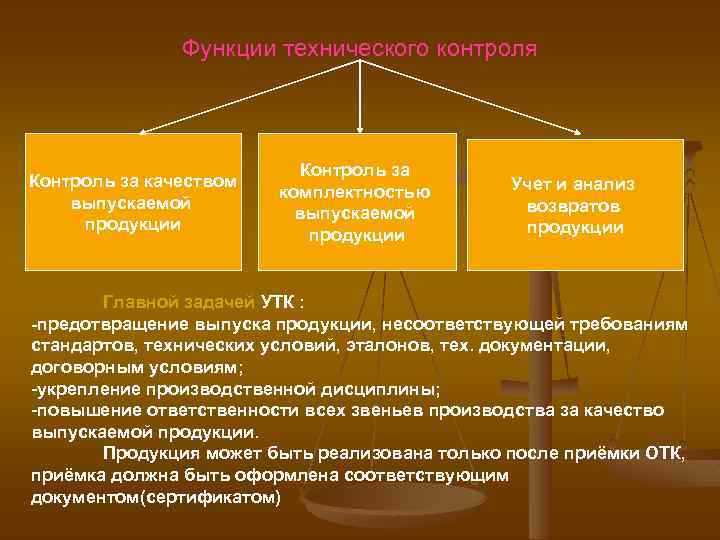 Функции технического контроля

Контроль за качеством выпускаемой продукции

Контроль за комплектностью выпускаемой продукции

Учет и анализ возвратов продукции

Главной задачей УТК :
-предотвращение выпуска продукции, несоответствующей требованиям стандартов, технических условий, эталонов, тех. документации, договорным условиям;
-укрепление производственной дисциплины;
-повышение ответственности всех звеньев производства за качество выпускаемой продукции.

Продукция может быть реализована только после приёмки ОТК, приёмка должна быть оформлена соответствующим документом(сертификатом)